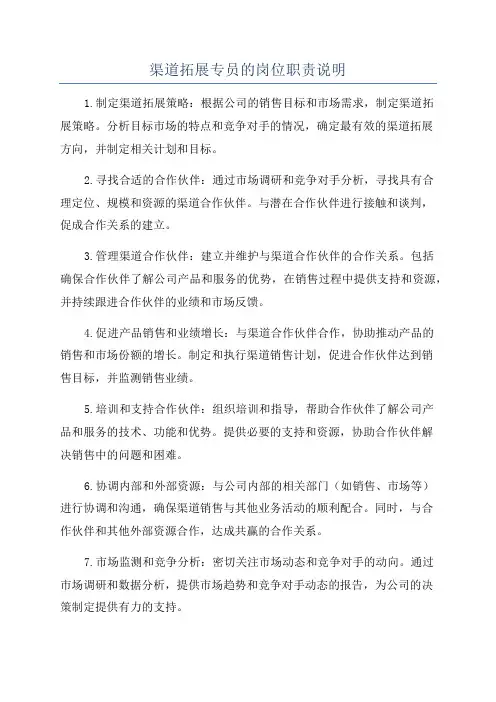 渠道拓展专员的岗位职责说明

1.制定渠道拓展策略：根据公司的销售目标和市场需求，制定渠道拓展策略。分析目标市场的特点和竞争对手的情况，确定最有效的渠道拓展方向，并制定相关计划和目标。

2.寻找合适的合作伙伴：通过市场调研和竞争对手分析，寻找具有合理定位、规模和资源的渠道合作伙伴。与潜在合作伙伴进行接触和谈判，促成合作关系的建立。

3.管理渠道合作伙伴：建立并维护与渠道合作伙伴的合作关系。包括确保合作伙伴了解公司产品和服务的优势，在销售过程中提供支持和资源，并持续跟进合作伙伴的业绩和市场反馈。

4.促进产品销售和业绩增长：与渠道合作伙伴合作，协助推动产品的销售和市场份额的增长。制定和执行渠道销售计划，促进合作伙伴达到销售目标，并监测销售业绩。

5.培训和支持合作伙伴：组织培训和指导，帮助合作伙伴了解公司产品和服务的技术、功能和优势。提供必要的支持和资源，协助合作伙伴解决销售中的问题和困难。

6.协调内部和外部资源：与公司内部的相关部门（如销售、市场等）进行协调和沟通，确保渠道销售与其他业务活动的顺利配合。同时，与合作伙伴和其他外部资源合作，达成共赢的合作关系。

7.市场监测和竞争分析：密切关注市场动态和竞争对手的动向。通过市场调研和数据分析，提供市场趋势和竞争对手动态的报告，为公司的决策制定提供有力的支持。